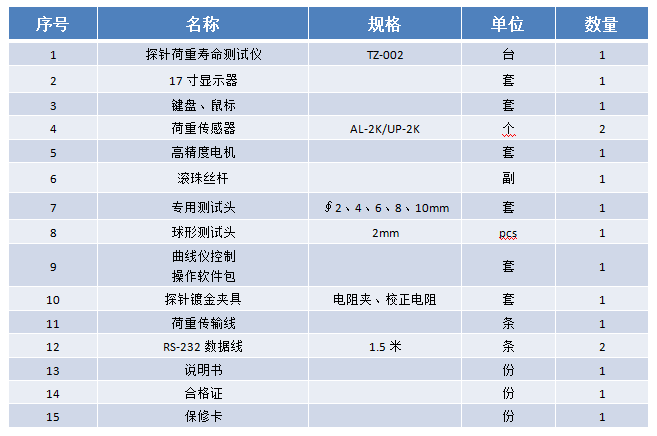 | 序号 | 名称 | 规格 | 单位 | 数量 |
|---|---|---|---|---|
| 1 | 探针荷重寿命测试仪 | TZ-002 | 台 | 1 |
| 2 | 17 寸显示器 | | 套 | 1 |
| 3 | 键盘、鼠标 | | 套 | 1 |
| 4 | 荷重传感器 | AL-2K/UP-2K | 个 | 2 |
| 5 | 高精度电机 | | 套 | 1 |
| 6 | 滚珠丝杆 | | 副 | 1 |
| 7 | 专用测试头 | ∮2、4、6、8、10mm | 套 | 1 |
| 8 | 球形测试头 | 2mm | pcs | 1 |
| 9 | 曲线仪控制 操作软件包 | | 套 | 1 |
| 10 | 探针镀金夹具 | 电阻夹、校正电阻 | 套 | 1 |
| 11 | 荷重传输线 | | 条 | 1 |
| 12 | RS-232 数据线 | 1.5 米 | 条 | 2 |
| 13 | 说明书 | | 份 | 1 |
| 14 | 合格证 | | 份 | 1 |
| 15 | 保修卡 | | 份 | 1 |